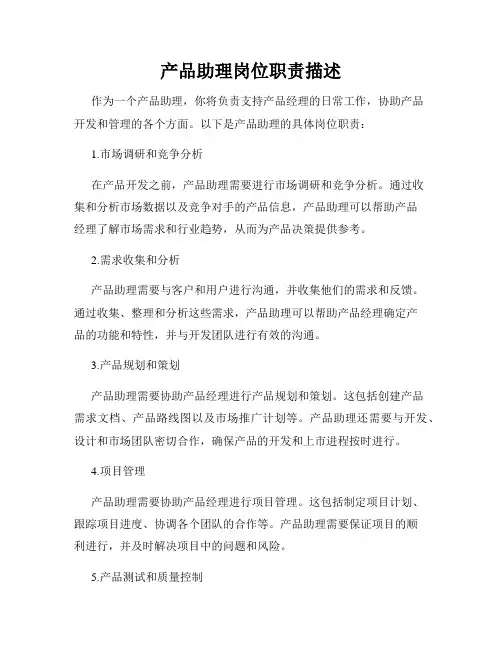 产品助理岗位职责描述

作为一个产品助理，你将负责支持产品经理的日常工作，协助产品开发和管理的各个方面。以下是产品助理的具体岗位职责：

1.市场调研和竞争分析

在产品开发之前，产品助理需要进行市场调研和竞争分析。通过收集和分析市场数据以及竞争对手的产品信息，产品助理可以帮助产品经理了解市场需求和行业趋势，从而为产品决策提供参考。

2.需求收集和分析

产品助理需要与客户和用户进行沟通，并收集他们的需求和反馈。通过收集、整理和分析这些需求，产品助理可以帮助产品经理确定产品的功能和特性，并与开发团队进行有效的沟通。

3.产品规划和策划

产品助理需要协助产品经理进行产品规划和策划。这包括创建产品需求文档、产品路线图以及市场推广计划等。产品助理还需要与开发、设计和市场团队密切合作，确保产品的开发和上市进程按时进行。

4.项目管理

产品助理需要协助产品经理进行项目管理。这包括制定项目计划、跟踪项目进度、协调各个团队的合作等。产品助理需要保证项目的顺利进行，并及时解决项目中的问题和风险。

5.产品测试和质量控制